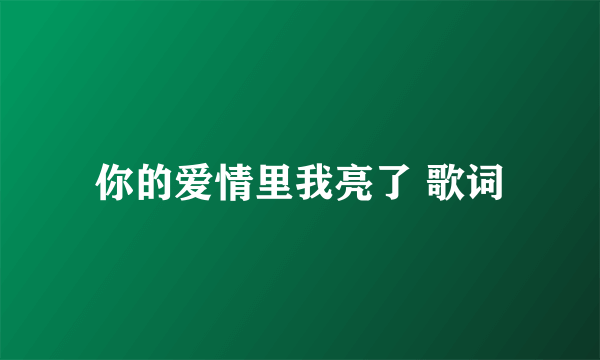 你的爱情里我亮了 歌词